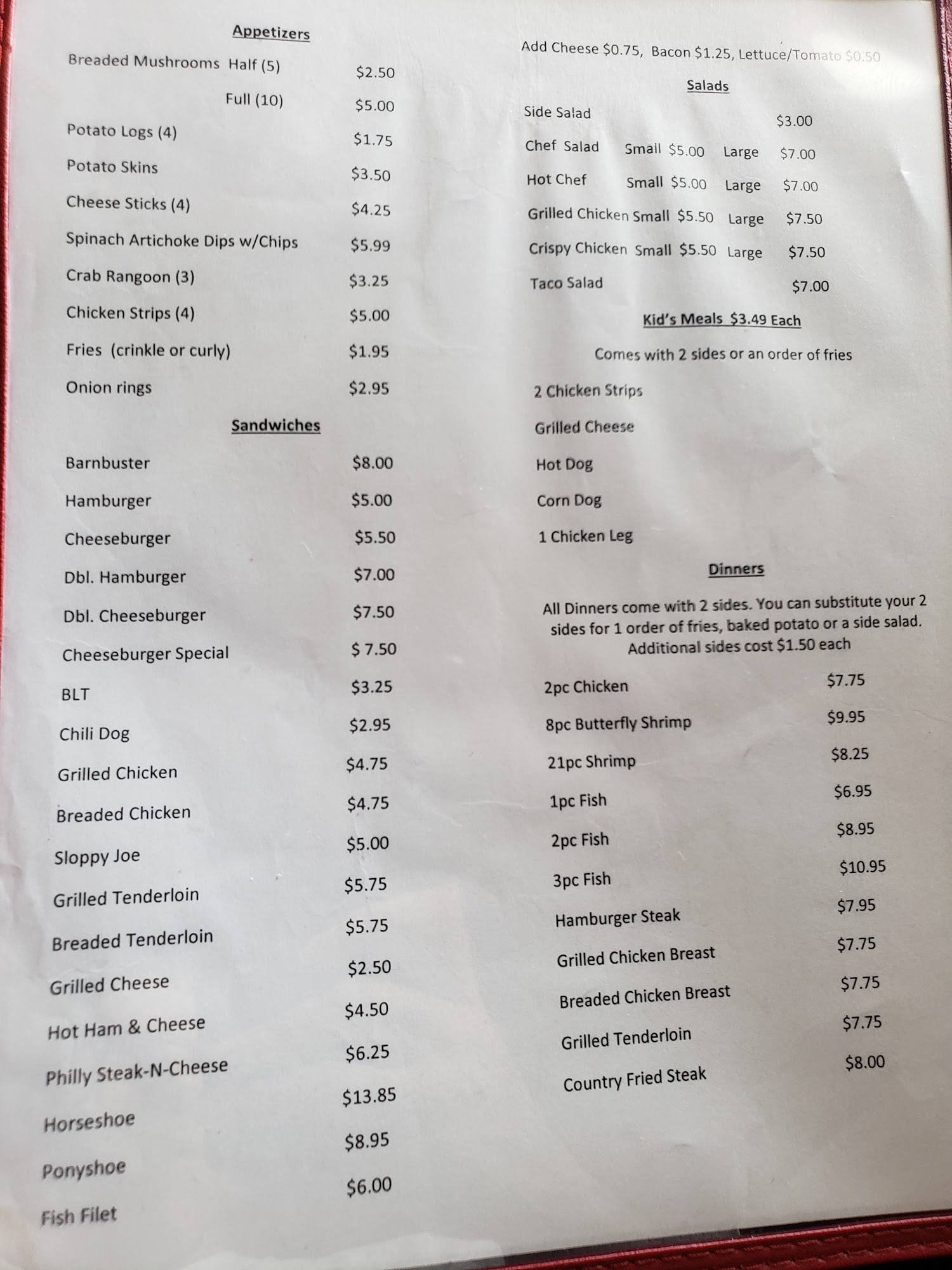 Appetizers

Breaded Mushrooms Half (5) $2.50

Full (10) $5.00

Potato Logs (4) $1.75

Potato Skins $3.50

Cheese Sticks (4) $4.25

Spinach Artichoke Dips w/Chips $5.99

Crab Rangoon (3) $3.25

Chicken Strips (4) $5.00

Fries (crinkle or curly) $1.95

Onion rings $2.95

Sandwiches

Barnbuster $8.00

Hamburger $5.00

Cheeseburger $5.50

Dbl. Hamburger $7.00

Dbl. Cheeseburger $7.50

Cheeseburger Special $ 7.50

BLT $3.25

Chili Dog $2.95

Grilled Chicken $4.75

Breaded Chicken $4.75

Sloppy Joe $5.00

Grilled Tenderloin $5.75

Breaded Tenderloin $5.75

Grilled Cheese $2.50

Hot Ham & Cheese $4.50

Philly Steak-N-Cheese $6.25

Horseshoe $13.85

Ponyshoe $8.95

Fish Filet $6.00

Add Cheese $0.75, Bacon $1.25, Lettuce/Tomato $0.50

Salads

Side Salad $3.00

Chef Salad Small $5.00 Large $7.00

Hot Chef Small $5.00 Large $7.00

Grilled Chicken Small $5.50 Large $7.50

Crispy Chicken Small $5.50 Large $7.50

Taco Salad $7.00

Kid's Meals $3.49 Each

Comes with 2 sides or an order of fries

2 Chicken Strips

Grilled Cheese

Hot Dog

Corn Dog

1 Chicken Leg

Dinners

All Dinners come with 2 sides. You can substitute your 2 sides for 1 order of fries, baked potato or a side salad. Additional sides cost $1.50 each

2pc Chicken $7.75

8pc Butterfly Shrimp $9.95

21pc Shrimp $8.25

1pc Fish $6.95

2pc Fish $8.95

3pc Fish $10.95

Hamburger Steak $7.95

Grilled Chicken Breast $7.75

Breaded Chicken Breast $7.75

Grilled Tenderloin $7.75

Country Fried Steak $8.00